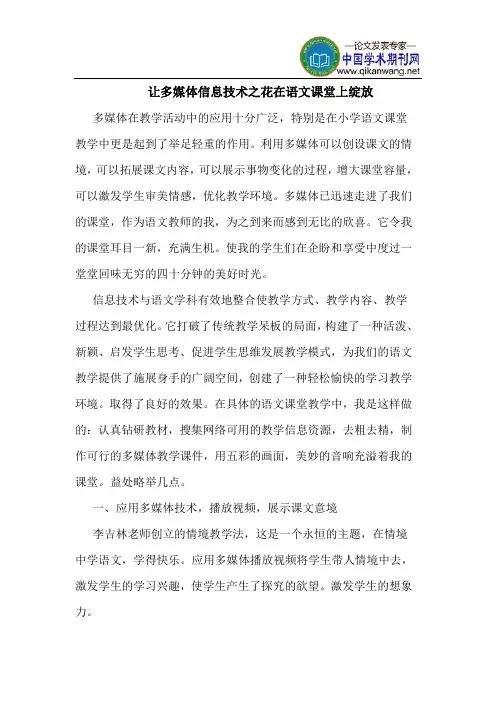 —论文发表专家—
中国学术期刊网
www.qikanwang.net

让多媒体信息技术之花在语文课堂上绽放

多媒体在教学活动中的应用十分广泛，特别是在小学语文课堂教学中更是起到了举足轻重的作用。利用多媒体可以创设课文的情境，可以拓展课文内容，可以展示事物变化的过程，增大课堂容量，可以激发学生审美情感，优化教学环境。多媒体已迅速走进了我们的课堂，作为语文教师的我，为之到来而感到无比的欣喜。它令我的课堂耳目一新，充满生机。使我的学生们在企盼和享受中度过一堂堂回味无穷的四十分钟的美好时光。

信息技术与语文学科有效地整合使教学方式、教学内容、教学过程达到最优化。它打破了传统教学呆板的局面，构建了一种活泼、新颖、启发学生思考、促进学生思维发展教学模式，为我们的语文教学提供了施展身手的广阔空间，创建了一种轻松愉快的学习教学环境。取得了良好的效果。在具体的语文课堂教学中，我是这样做的：认真钻研教材，搜集网络可用的教学信息资源，去粗去精，制作可行的多媒体教学课件，用五彩的画面，美妙的音响充溢着我的课堂。益处略举几点。

一、应用多媒体技术，播放视频，展示课文意境

李吉林老师创立的情境教学法，这是一个永恒的主题，在情境中学语文，学得快乐。应用多媒体播放视频将学生带人情境中去，激发学生的学习兴趣，使学生产生了探究的欲望。激发学生的想象力。